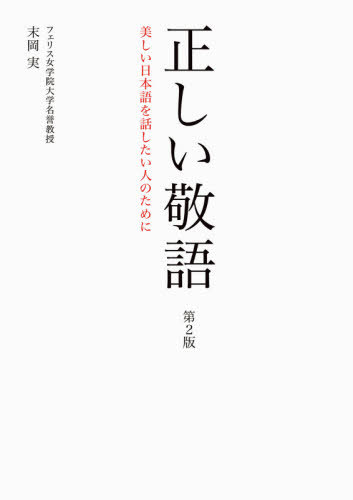 正しい敬語

第2版

美しい日本語を話したい人のために

フェリス女学院大学名誉教授
末岡 実